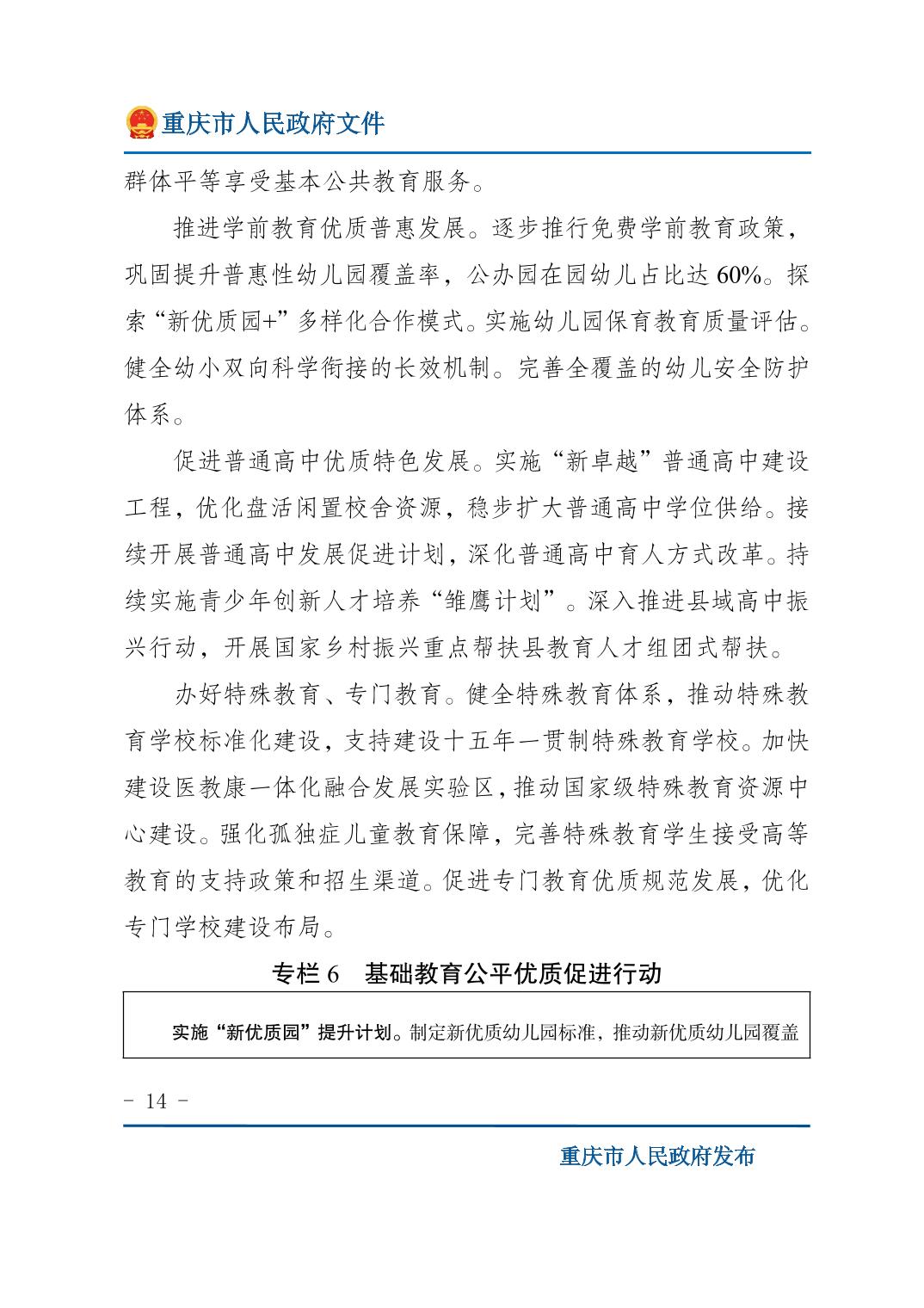 重庆市人民政府文件

群体平等享受基本公共教育服务。

推进学前教育优质普惠发展。逐步推行免费学前教育政策，巩固提升普惠性幼儿园覆盖率，公办园在园幼儿占比达 60%。探索“新优质园+”多样化合作模式。实施幼儿园保育教育质量评估。健全幼小双向科学衔接的长效机制。完善全覆盖的幼儿安全防护体系。

促进普通高中优质特色发展。实施“新卓越”普通高中建设工程，优化盘活闲置校舍资源，稳步扩大普通高中学位供给。接续开展普通高中发展促进计划，深化普通高中育人方式改革。持续实施青少年创新人才培养“雏鹰计划”。深入推进县域高中振兴行动，开展国家乡村振兴重点帮扶县教育人才组团式帮扶。

办好特殊教育、专门教育。健全特殊教育体系，推动特殊教育学校标准化建设，支持建设十五年一贯制特殊教育学校。加快建设医教康一体化融合发展实验区，推动国家级特殊教育资源中心建设。强化孤独症儿童教育保障，完善特殊教育学生接受高等教育的支持政策和招生渠道。促进专门教育优质规范发展，优化专门学校建设布局。

专栏 6　基础教育公平优质促进行动

实施“新优质园”提升计划。制定新优质幼儿园标准，推动新优质幼儿园覆盖

- 14 -

重庆市人民政府发布